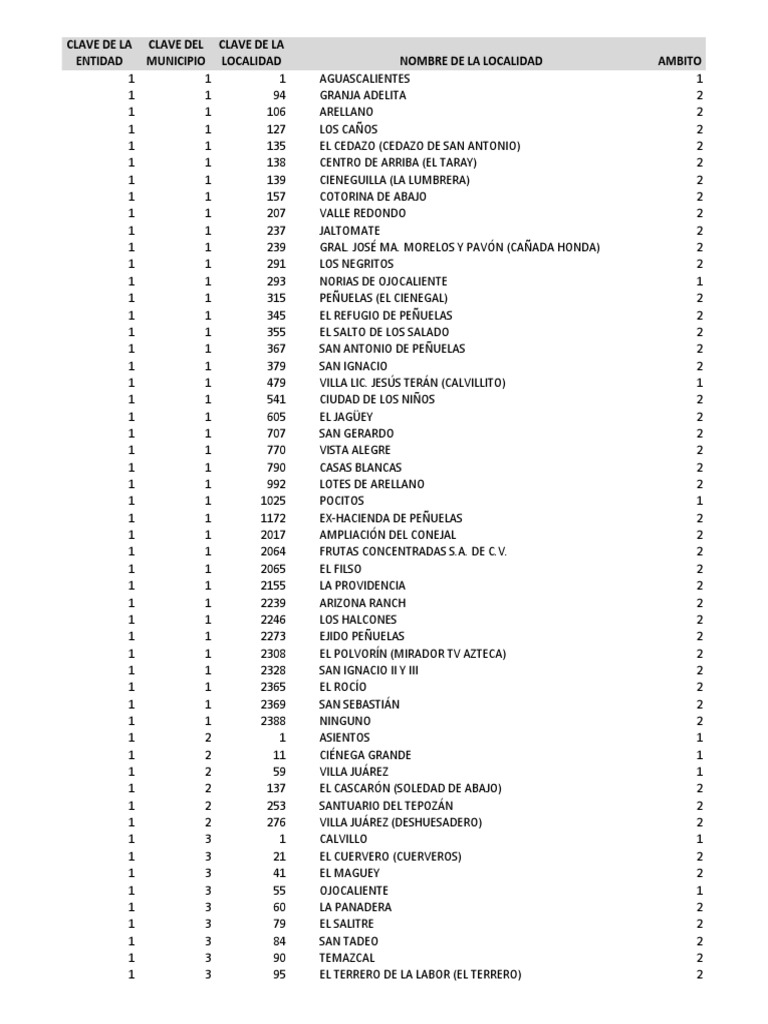 | CLAVE DE LA ENTIDAD | CLAVE DEL MUNICIPIO | CLAVE DE LA LOCALIDAD | NOMBRE DE LA LOCALIDAD | AMBITO |
|---|---|---|---|---|
| 1 | 1 | 1 | AGUASCALIENTES | 1 |
| 1 | 1 | 94 | GRANJA ADELITA | 2 |
| 1 | 1 | 106 | ARELLANO | 2 |
| 1 | 1 | 127 | LOS CAÑOS | 2 |
| 1 | 1 | 135 | EL CEDAZO (CEDAZO DE SAN ANTONIO) | 2 |
| 1 | 1 | 138 | CENTRO DE ARRIBA (EL TARAY) | 2 |
| 1 | 1 | 139 | CIENEGUILLA (LA LUMBRERA) | 2 |
| 1 | 1 | 157 | COTORINA DE ABAJO | 2 |
| 1 | 1 | 207 | VALLE REDONDO | 2 |
| 1 | 1 | 237 | JALTOMATE | 2 |
| 1 | 1 | 239 | GRAL. JOSÉ MA. MORELOS Y PAVÓN (CAÑADA HONDA) | 2 |
| 1 | 1 | 291 | LOS NEGRITOS | 2 |
| 1 | 1 | 293 | NORIAS DE OJOCALIENTE | 1 |
| 1 | 1 | 315 | PEÑUELAS (EL CIENEGAL) | 2 |
| 1 | 1 | 345 | EL REFUGIO DE PEÑUELAS | 2 |
| 1 | 1 | 355 | EL SALTO DE LOS SALADO | 2 |
| 1 | 1 | 367 | SAN ANTONIO DE PEÑUELAS | 2 |
| 1 | 1 | 379 | SAN IGNACIO | 2 |
| 1 | 1 | 479 | VILLA LIC. JESÚS TERÁN (CALVILLITO) | 1 |
| 1 | 1 | 541 | CIUDAD DE LOS NIÑOS | 2 |
| 1 | 1 | 605 | EL JAGÜEY | 2 |
| 1 | 1 | 707 | SAN GERARDO | 2 |
| 1 | 1 | 770 | VISTA ALEGRE | 2 |
| 1 | 1 | 790 | CASAS BLANCAS | 2 |
| 1 | 1 | 992 | LOTES DE ARELLANO | 2 |
| 1 | 1 | 1025 | POCITOS | 1 |
| 1 | 1 | 1172 | EX-HACIENDA DE PEÑUELAS | 2 |
| 1 | 1 | 2017 | AMPLIACIÓN DEL CONEJAL | 2 |
| 1 | 1 | 2064 | FRUTAS CONCENTRADAS S.A. DE C.V. | 2 |
| 1 | 1 | 2065 | EL FILSO | 2 |
| 1 | 1 | 2155 | LA PROVIDENCIA | 2 |
| 1 | 1 | 2239 | ARIZONA RANCH | 2 |
| 1 | 1 | 2246 | LOS HALCONES | 2 |
| 1 | 1 | 2273 | EJIDO PEÑUELAS | 2 |
| 1 | 1 | 2308 | EL POLVORÍN (MIRADOR TV AZTECA) | 2 |
| 1 | 1 | 2328 | SAN IGNACIO II Y III | 2 |
| 1 | 1 | 2365 | EL ROCÍO | 2 |
| 1 | 1 | 2369 | SAN SEBASTIÁN | 2 |
| 1 | 1 | 2388 | NINGUNO | 2 |
| 1 | 2 | 1 | ASIENTOS | 1 |
| 1 | 2 | 11 | CIÉNEGA GRANDE | 1 |
| 1 | 2 | 59 | VILLA JUÁREZ | 1 |
| 1 | 2 | 137 | EL CASCARÓN (SOLEDAD DE ABAJO) | 2 |
| 1 | 2 | 253 | SANTUARIO DEL TEPOZÁN | 2 |
| 1 | 2 | 276 | VILLA JUÁREZ (DESHUESADERO) | 2 |
| 1 | 3 | 1 | CALVILLO | 1 |
| 1 | 3 | 21 | EL CUERVERO (CUERVEROS) | 2 |
| 1 | 3 | 41 | EL MAGUEY | 2 |
| 1 | 3 | 55 | OJOCALIENTE | 1 |
| 1 | 3 | 60 | LA PANADERA | 2 |
| 1 | 3 | 79 | EL SALITRE | 2 |
| 1 | 3 | 84 | SAN TADEO | 2 |
| 1 | 3 | 90 | TEMAZCAL | 2 |
| 1 | 3 | 95 | EL TERRERO DE LA LABOR (EL TERRERO) | 2 |